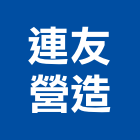 連友
營造